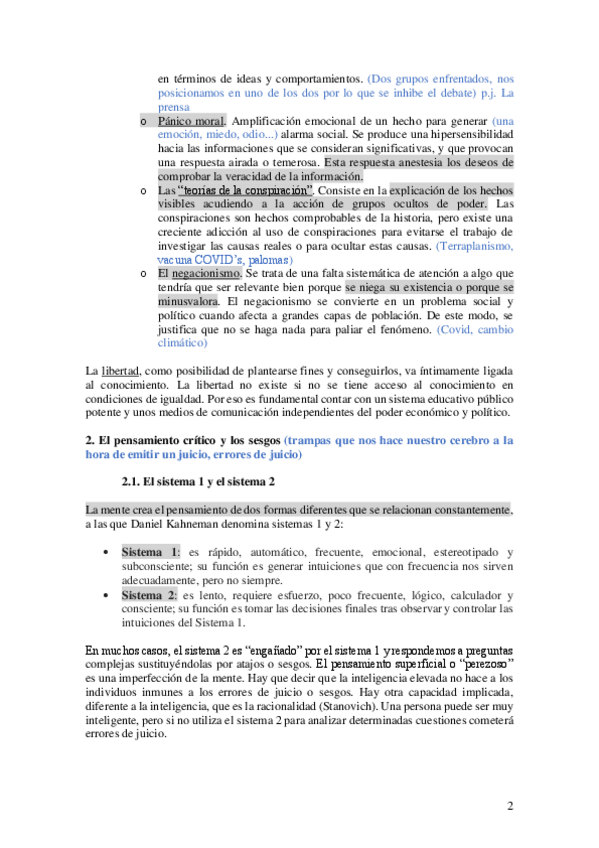 en términos de ideas y comportamientos. (Dos grupos enfrentados, nos posicionamos en uno de los dos por lo que se inhibe el debate) p.j. La prensa

o Pánico moral. Amplificación emocional de un hecho para generar (una emoción, miedo, odio...) alarma social. Se produce una hipersensibilidad hacia las informaciones que se consideran significativas, y que provocan una respuesta airada o temerosa. Esta respuesta anestesia los deseos de comprobar la veracidad de la información.

o Las "teorías de la conspiración". Consiste en la explicación de los hechos visibles acudiendo a la acción de grupos ocultos de poder. Las conspiraciones son hechos comprobables de la historia, pero existe una creciente adicción al uso de conspiraciones para evitarse el trabajo de investigar las causas reales o para ocultar estas causas. (Terraplanismo, vacuna COVID's, palomas)

o El negacionismo. Se trata de una falta sistemática de atención a algo que tendría que ser relevante bien porque se niega su existencia o porque se minusvalora. El negacionismo se convierte en un problema social y político cuando afecta a grandes capas de población. De este modo, se justifica que no se haga nada para paliar el fenómeno. (Covid, cambio climático)

La libertad, como posibilidad de plantearse fines y conseguirlos, va íntimamente ligada al conocimiento. La libertad no existe si no se tiene acceso al conocimiento en condiciones de igualdad. Por eso es fundamental contar con un sistema educativo público potente y unos medios de comunicación independientes del poder económico y político.

2. El pensamiento crítico y los sesgos (trampas que nos hace nuestro cerebro a la hora de emitir un juicio, errores de juicio)

2.1. El sistema 1 y el sistema 2

La mente crea el pensamiento de dos formas diferentes que se relacionan constantemente, a las que Daniel Kahneman denomina sistemas 1 y 2:

• Sistema 1: es rápido, automático, frecuente, emocional, estereotipado y subconsciente; su función es generar intuiciones que con frecuencia nos sirven adecuadamente, pero no siempre.
• Sistema 2: es lento, requiere esfuerzo, poco frecuente, lógico, calculador y consciente; su función es tomar las decisiones finales tras observar y controlar las intuiciones del Sistema 1.

En muchos casos, el sistema 2 es "engañado" por el sistema 1 y respondemos a preguntas complejas sustituyéndolas por atajos o sesgos. El pensamiento superficial o "perezoso" es una imperfección de la mente. Hay que decir que la inteligencia elevada no hace a los individuos inmunes a los errores de juicio o sesgos. Hay otra capacidad implicada, diferente a la inteligencia, que es la racionalidad (Stanovich). Una persona puede ser muy inteligente, pero si no utiliza el sistema 2 para analizar determinadas cuestiones cometerá errores de juicio.

2